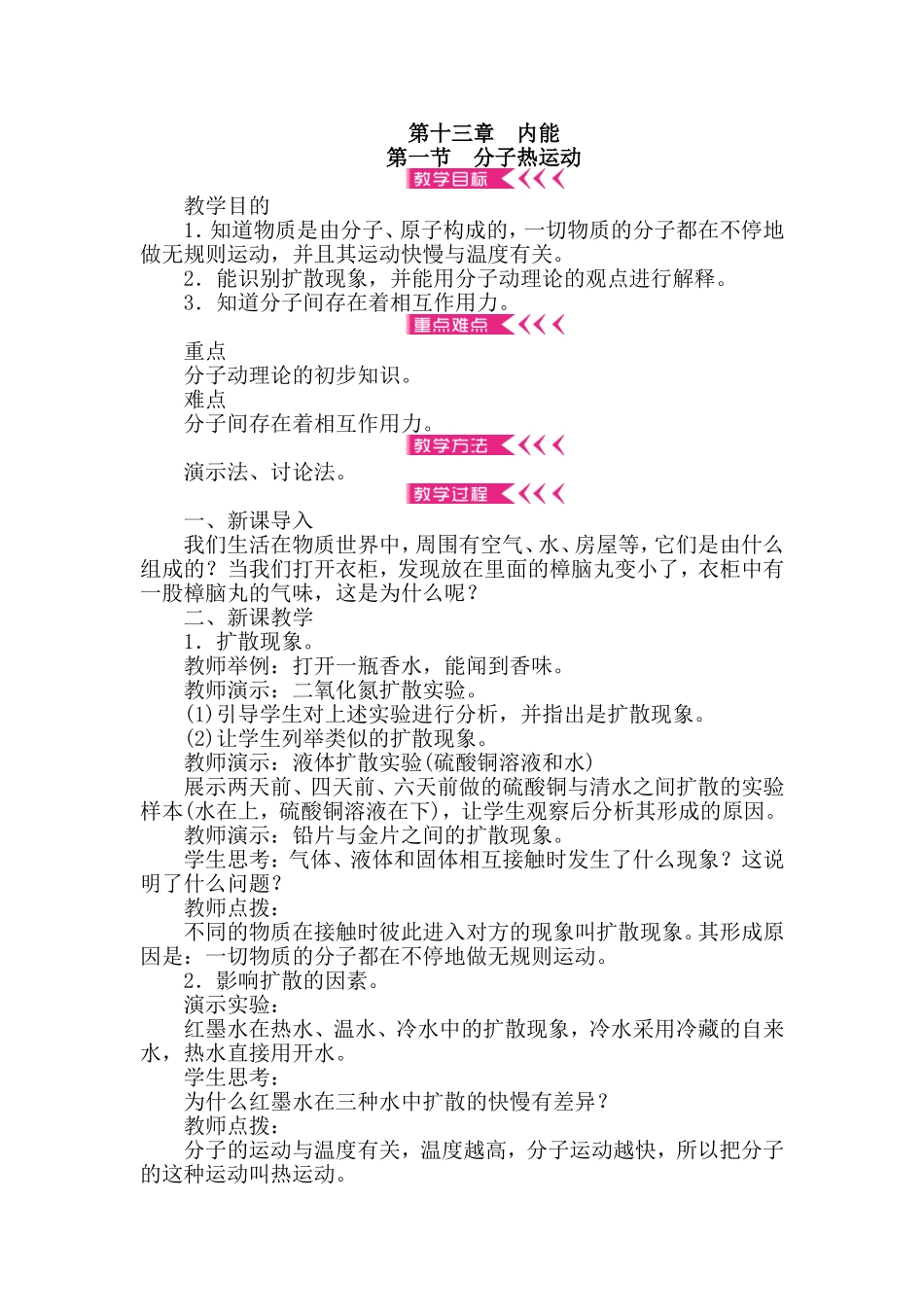 第十三章　内能
第一节　分子热运动

教学目标

教学目的
1．知道物质是由分子、原子构成的，一切物质的分子都在不停地做无规则运动，并且其运动快慢与温度有关。
2．能识别扩散现象，并能用分子动理论的观点进行解释。
3．知道分子间存在着相互作用力。

重点难点

重点
分子动理论的初步知识。
难点
分子间存在着相互作用力。

教学方法

演示法、讨论法。

教学过程

一、新课导入
我们生活在物质世界中，周围有空气、水、房屋等，它们是由什么组成的？当我们打开衣柜，发现放在里面的樟脑丸变小了，衣柜中有一股樟脑丸的气味，这是为什么呢？
二、新课教学
1．扩散现象。
教师举例：打开一瓶香水，能闻到香味。
教师演示：二氧化氮扩散实验。
(1)引导学生对上述实验进行分析，并指出是扩散现象。
(2)让学生列举类似的扩散现象。
教师演示：液体扩散实验(硫酸铜溶液和水)
展示两天前、四天前、六天前做的硫酸铜与清水之间扩散的实验样本(水在上，硫酸铜溶液在下)，让学生观察后分析其形成的原因。
教师演示：铅片与金片之间的扩散现象。
学生思考：气体、液体和固体相互接触时发生了什么现象？这说明了什么问题？
教师点拨：
不同的物质在接触时彼此进入对方的现象叫扩散现象。其形成原因是：一切物质的分子都在不停地做无规则运动。
2．影响扩散的因素。
演示实验：
红墨水在热水、温水、冷水中的扩散现象，冷水采用冷藏的自来水，热水直接用开水。
学生思考：
为什么红墨水在三种水中扩散的快慢有差异？
教师点拨：
分子的运动与温度有关，温度越高，分子运动越快，所以把分子的这种运动叫热运动。